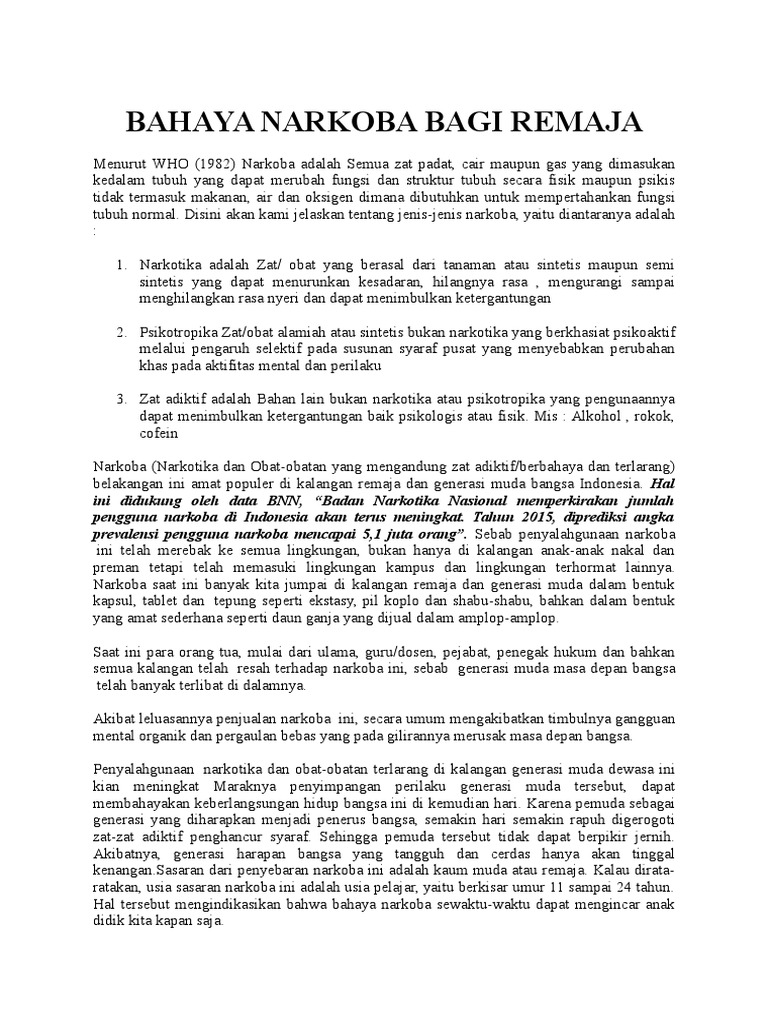 BAHAYA NARKOBA BAGI REMAJA

Menurut WHO (1982) Narkoba adalah Semua zat padat, cair maupun gas yang dimasukan kedalam tubuh yang dapat merubah fungsi dan struktur tubuh secara fisik maupun psikis tidak termasuk makanan, air dan oksigen dimana dibutuhkan untuk mempertahankan fungsi tubuh normal. Disini akan kami jelaskan tentang jenis-jenis narkoba, yaitu diantaranya adalah :

1. Narkotika adalah Zat/ obat yang berasal dari tanaman atau sintetis maupun semi sintetis yang dapat menurunkan kesadaran, hilangnya rasa , mengurangi sampai menghilangkan rasa nyeri dan dapat menimbulkan ketergantungan

2. Psikotropika Zat/obat alamiah atau sintetis bukan narkotika yang berkhasiat psikoaktif melalui pengaruh selektif pada susunan syaraf pusat yang menyebabkan perubahan khas pada aktifitas mental dan perilaku

3. Zat adiktif adalah Bahan lain bukan narkotika atau psikotropika yang pengunaannya dapat menimbulkan ketergantungan baik psikologis atau fisik. Mis : Alkohol , rokok, cofein

Narkoba (Narkotika dan Obat-obatan yang mengandung zat adiktif/berbahaya dan terlarang) belakangan ini amat populer di kalangan remaja dan generasi muda bangsa Indonesia. Hal ini didukung oleh data BNN, "Badan Narkotika Nasional memperkirakan jumlah pengguna narkoba di Indonesia akan terus meningkat. Tahun 2015, diprediksi angka prevalensi pengguna narkoba mencapai 5,1 juta orang". Sebab penyalahgunaan narkoba ini telah merebak ke semua lingkungan, bukan hanya di kalangan anak-anak nakal dan preman tetapi telah memasuki lingkungan kampus dan lingkungan terhormat lainnya. Narkoba saat ini banyak kita jumpai di kalangan remaja dan generasi muda dalam bentuk kapsul, tablet dan tepung seperti ekstasy, pil koplo dan shabu-shabu, bahkan dalam bentuk yang amat sederhana seperti daun ganja yang dijual dalam amplop-amplop.

Saat ini para orang tua, mulai dari ulama, guru/dosen, pejabat, penegak hukum dan bahkan semua kalangan telah resah terhadap narkoba ini, sebab generasi muda masa depan bangsa telah banyak terlibat di dalamnya.

Akibat leluasannya penjualan narkoba ini, secara umum mengakibatkan timbulnya gangguan mental organik dan pergaulan bebas yang pada gilirannya merusak masa depan bangsa.

Penyalahgunaan narkotika dan obat-obatan terlarang di kalangan generasi muda dewasa ini kian meningkat Maraknya penyimpangan perilaku generasi muda tersebut, dapat membahayakan keberlangsungan hidup bangsa ini di kemudian hari. Karena pemuda sebagai generasi yang diharapkan menjadi penerus bangsa, semakin hari semakin rapuh digerogoti zat-zat adiktif penghancur syaraf. Sehingga pemuda tersebut tidak dapat berpikir jernih. Akibatnya, generasi harapan bangsa yang tangguh dan cerdas hanya akan tinggal kenangan.Sasaran dari penyebaran narkoba ini adalah kaum muda atau remaja. Kalau dirata-ratakan, usia sasaran narkoba ini adalah usia pelajar, yaitu berkisar umur 11 sampai 24 tahun. Hal tersebut mengindikasikan bahwa bahaya narkoba sewaktu-waktu dapat mengincar anak didik kita kapan saja.